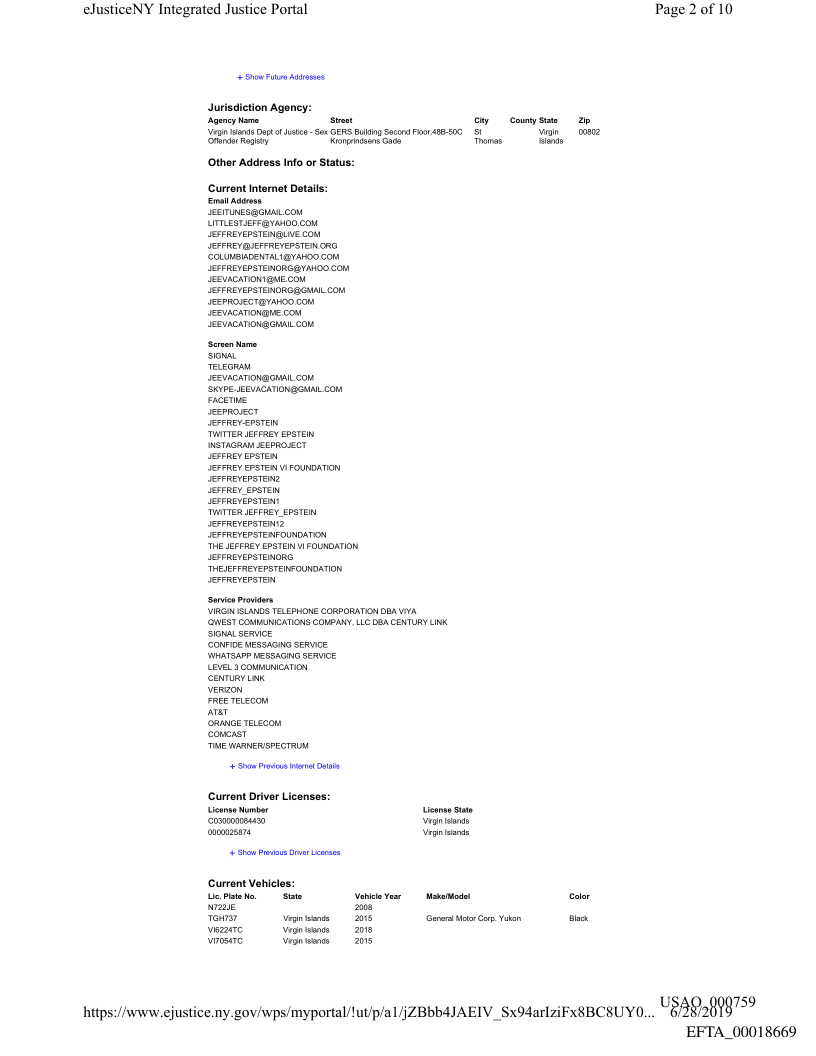 eJusticeNY Integrated Justice Portal

Page 2 of 10

+ Show Future Addresses

Jurisdiction Agency:

| Agency Name | Street | City | County | State | Zip |
|---|---|---|---|---|---|
| Virgin Islands Dept of Justice - Sex Offender Registry | GERS Building Second Floor,48B-50C Kronprindsens Gade | St Thomas | | Virgin Islands | 00802 |

Other Address Info or Status:

Current Internet Details:

Email Address
JEEITUNES@GMAIL.COM
LITTLESTJEFF@YAHOO.COM
JEFFREYEPSTEIN@LIVE.COM
JEFFREY@JEFFREYEPSTEIN.ORG
COLUMBIADENTAL1@YAHOO.COM
JEFFREYEPSTEINORG@YAHOO.COM
JEEVACATION1@ME.COM
JEFFREYEPSTEINORG@GMAIL.COM
JEEPROJECT@YAHOO.COM
JEEVACATION@ME.COM
JEEVACATION@GMAIL.COM

Screen Name
SIGNAL
TELEGRAM
JEEVACATION@GMAIL.COM
SKYPE-JEEVACATION@GMAIL.COM
FACETIME
JEEPROJECT
JEFFREY-EPSTEIN
TWITTER JEFFREY EPSTEIN
INSTAGRAM JEEPROJECT
JEFFREY EPSTEIN
JEFFREY EPSTEIN VI FOUNDATION
JEFFREYEPSTEIN2
JEFFREY_EPSTEIN
JEFFREYEPSTEIN1
TWITTER JEFFREY_EPSTEIN
JEFFREYEPSTEIN12
JEFFREYEPSTEINFOUNDATION
THE JEFFREY EPSTEIN VI FOUNDATION
JEFFREYEPSTEINORG
THEJEFFREYEPSTEINFOUNDATION
JEFFREYEPSTEIN

Service Providers
VIRGIN ISLANDS TELEPHONE CORPORATION DBA VIYA
QWEST COMMUNICATIONS COMPANY, LLC DBA CENTURY LINK
SIGNAL SERVICE
CONFIDE MESSAGING SERVICE
WHATSAPP MESSAGING SERVICE
LEVEL 3 COMMUNICATION
CENTURY LINK
VERIZON
FREE TELECOM
AT&T
ORANGE TELECOM
COMCAST
TIME WARNER/SPECTRUM

+ Show Previous Internet Details

Current Driver Licenses:

| License Number | License State |
|---|---|
| C030000084430 | Virgin Islands |
| 0000025874 | Virgin Islands |

+ Show Previous Driver Licenses

Current Vehicles:

| Lic. Plate No. | State | Vehicle Year | Make/Model | Color |
|---|---|---|---|---|
| N722JE | | 2008 | | |
| TGH737 | Virgin Islands | 2015 | General Motor Corp. Yukon | Black |
| VI6224TC | Virgin Islands | 2018 | | |
| VI7054TC | Virgin Islands | 2015 | | |

https://www.ejustice.ny.gov/wps/myportal/!ut/p/a1/jZBbb4JAEIV_Sx94arIziFx8BC8UY0... 6/28/2019

USAO_000759

EFTA_00018669